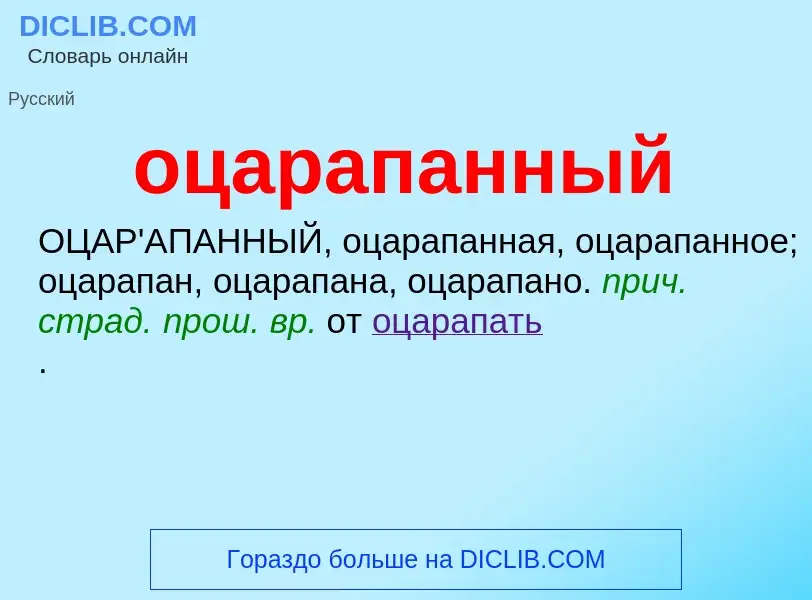 DICLIB.COM
Словарь онлайн

Русский

оцарапанный

ОЦАР'АПАННЫЙ, оцарапанная, оцарапанное; оцарапан, оцарапана, оцарапано. прич. страд. прош. вр. от оцарапать
.

Гораздо больше на DICLIB.COM